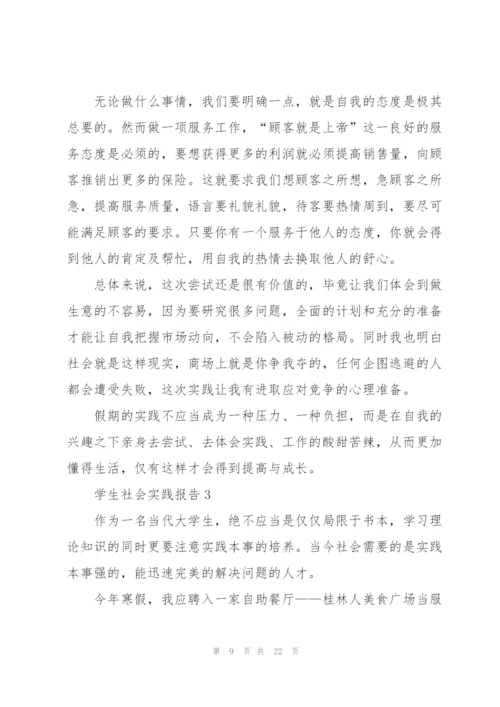 无论做什么事情，我们要明确一点，就是自我的态度是极其总要的。然而做一项服务工作，“顾客就是上帝”这一良好的服务态度是必须的，要想获得更多的利润就必须提高销售量，向顾客推销出更多的保险。这就要求我们想顾客之所想，急顾客之所急，提高服务质量，语言要礼貌礼貌，待客要热情周到，要尽可能满足顾客的要求。只要你有一个服务于他人的态度，你就会得到他人的肯定及帮忙，用自我的热情去换取他人的舒心。

总体来说，这次尝试还是很有价值的，毕竟让我们体会到做生意的不容易，因为要研究很多问题，全面的计划和充分的准备才能让自我把握市场动向，不会陷入被动的格局。同时我也明白社会就是这样现实，商场上就是你争我夺的，任何企图逃避的人都会遭受失败，这次实践让我有进取应对竞争的心理准备。

假期的实践不应当成为一种压力、一种负担，而是在自我的兴趣之下亲身去尝试、去体会实践、工作的酸甜苦辣，从而更加懂得生活，仅有这样才会得到提高与成长。

学生社会实践报告 3

作为一名当代大学生，绝不应当是仅仅局限于书本，学习理论知识的同时更要注意实践本事的培养。当今社会需要的是实践本事强的，能迅速完美的解决问题的人才。

今年寒假，我应聘入一家自助餐厅——桂林人美食广场当服

第 9 页 共 22 页